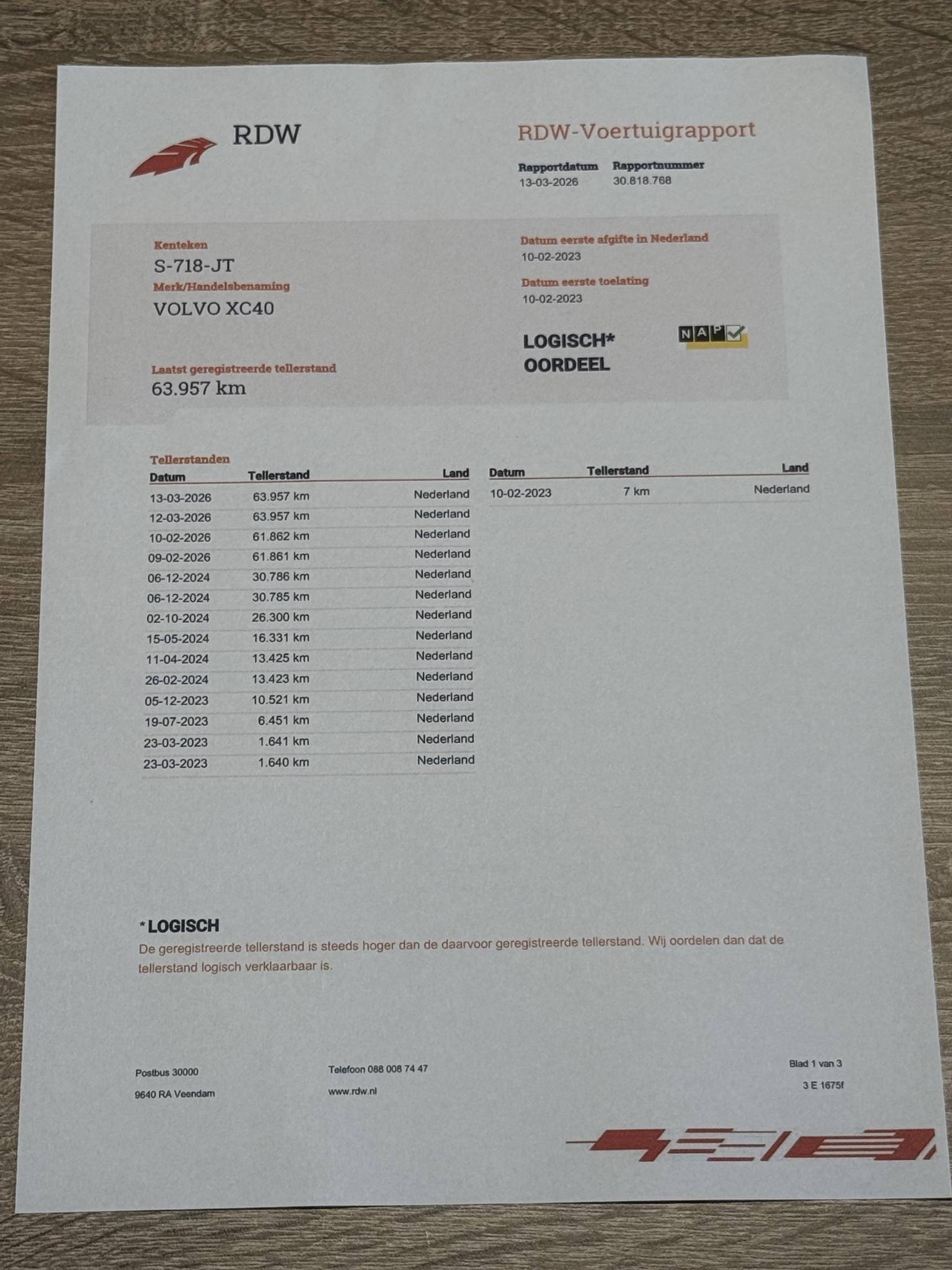 RDW

RDW-Voertuigrapport

Rapportdatum
13-03-2026

Rapportnummer
30.818.768

Kenteken
S-718-JT

Merk/Handelsbenaming
VOLVO XC40

Laatst geregistreerde tellerstand
63.957 km

Datum eerste afgifte in Nederland
10-02-2023

Datum eerste toelating
10-02-2023

LOGISCH*
OORDEEL

NAP

Tellerstanden

| Datum | Tellerstand | Land |
|---|---|---|
| 13-03-2026 | 63.957 km | Nederland |
| 12-03-2026 | 63.957 km | Nederland |
| 10-02-2026 | 61.862 km | Nederland |
| 09-02-2026 | 61.861 km | Nederland |
| 06-12-2024 | 30.786 km | Nederland |
| 06-12-2024 | 30.785 km | Nederland |
| 02-10-2024 | 26.300 km | Nederland |
| 15-05-2024 | 16.331 km | Nederland |
| 11-04-2024 | 13.425 km | Nederland |
| 26-02-2024 | 13.423 km | Nederland |
| 05-12-2023 | 10.521 km | Nederland |
| 19-07-2023 | 6.451 km | Nederland |
| 23-03-2023 | 1.641 km | Nederland |
| 23-03-2023 | 1.640 km | Nederland |

| Datum | Tellerstand | Land |
|---|---|---|
| 10-02-2023 | 7 km | Nederland |

*LOGISCH
De geregistreerde tellerstand is steeds hoger dan de daarvoor geregistreerde tellerstand. Wij oordelen dan dat de tellerstand logisch verklaarbaar is.

Postbus 30000
9640 RA Veendam

Telefoon 088 008 74 47
www.rdw.nl

Blad 1 van 3
3 E 1675f